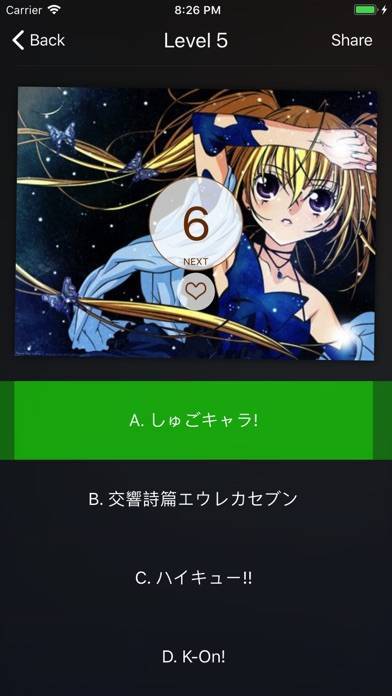 Carrier
8:26 PM

Back
Level 5
Share

6
NEXT

A. しゅごキャラ!

B. 交響詩篇エウレカセブン

C. ハイキュー!!

D. K-On!